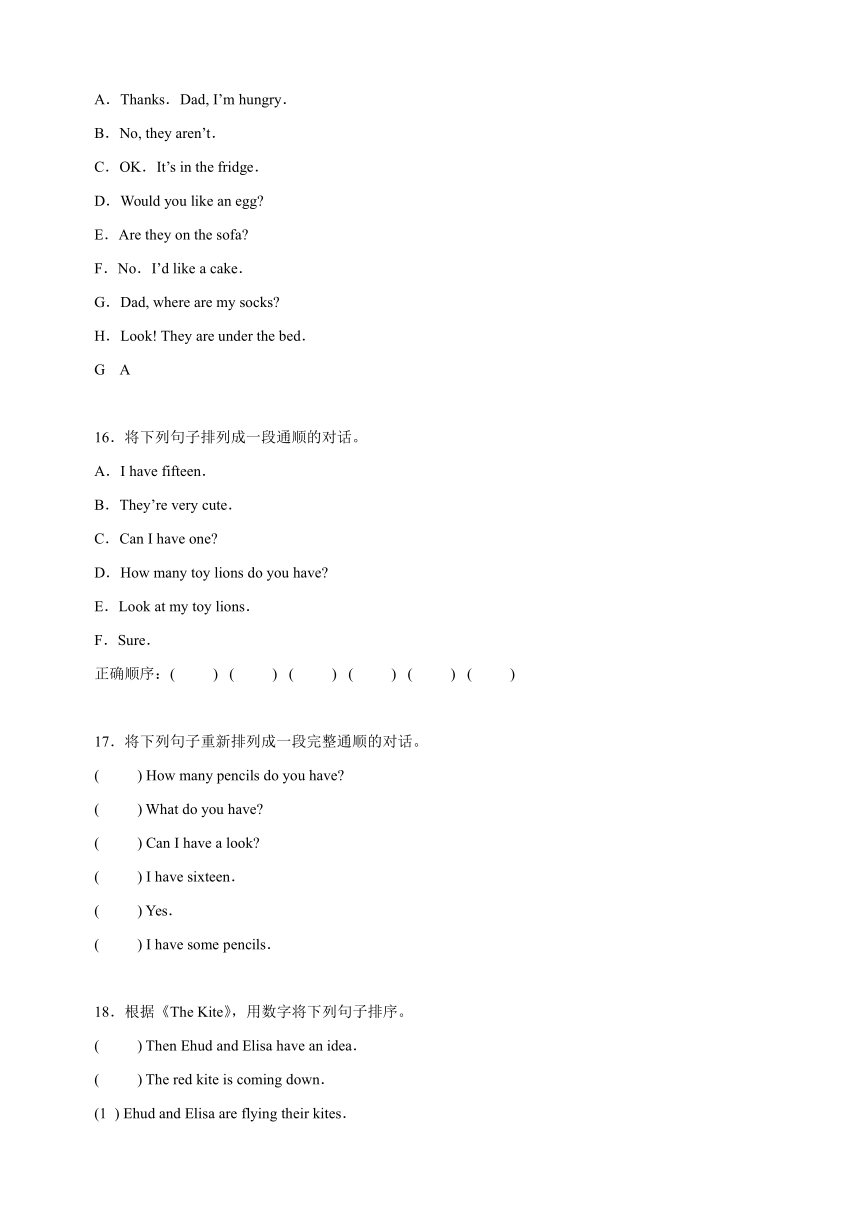 A．Thanks．Dad, I'm hungry．

B．No, they aren't．

C．OK．It's in the fridge．

D．Would you like an egg?

E．Are they on the sofa?

F．No．I'd like a cake．

G．Dad, where are my socks?

H．Look! They are under the bed．

G A

16．将下列句子排列成一段通顺的对话。

A．I have fifteen．

B．They're very cute．

C．Can I have one?

D．How many toy lions do you have?

E．Look at my toy lions．

F．Sure．

正确顺序：( ) ( ) ( ) ( ) ( ) ( )

17．将下列句子重新排列成一段完整通顺的对话。

( ) How many pencils do you have?

( ) What do you have?

( ) Can I have a look?

( ) I have sixteen．

( ) Yes．

( ) I have some pencils．

18．根据《The Kite》，用数字将下列句子排序。

( ) Then Ehud and Elisa have an idea．

( ) The red kite is coming down．

(1 ) Ehud and Elisa are flying their kites．